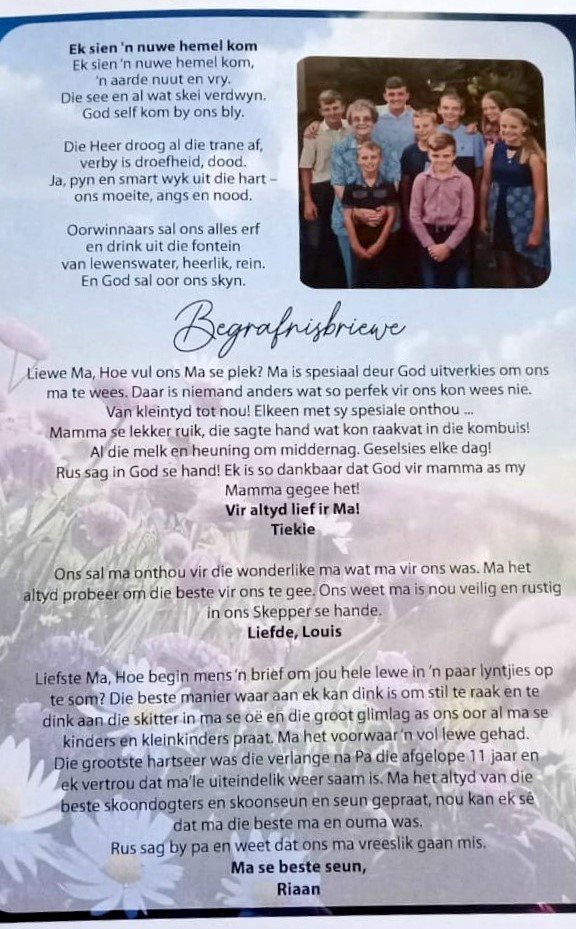 **Ek sien 'n nuwe hemel kom**
Ek sien 'n nuwe hemel kom,
'n aarde nuut en vry.
Die see en al wat skei verdwyn.
God self kom by ons bly.

Die Heer droog al die trane af,
verby is droefheid, dood.
Ja, pyn en smart wyk uit die hart –
ons moeite, angs en nood.

Oorwinnaars sal ons alles erf
en drink uit die fontein
van lewenswater, heerlik, rein.
En God sal oor ons skyn.

Begrafnisbriewe

Liewe Ma, Hoe vul ons Ma se plek? Ma is spesiaal deur God uitverkies om ons ma te wees. Daar is niemand anders wat so perfek vir ons kon wees nie. Van kleintyd tot nou! Elkeen met sy spesiale onthou ... Mamma se lekker ruik, die sagte hand wat kon raakvat in die kombuis! Al die melk en heuning om middernag. Geselsies elke dag! Rus sag in God se hand! Ek is so dankbaar dat God vir mamma as my Mamma gegee het!
**Vir altyd lief ir Ma!**
**Tiekie**

Ons sal ma onthou vir die wonderlike ma wat ma vir ons was. Ma het altyd probeer om die beste vir ons te gee. Ons weet ma is nou veilig en rustig in ons Skepper se hande.
**Liefde, Louis**

Liefste Ma, Hoe begin mens 'n brief om jou hele lewe in 'n paar lyntjies op te som? Die beste manier waar aan ek kan dink is om stil te raak en te dink aan die skitter in ma se oë en die groot glimlag as ons oor al ma se kinders en kleinkinders praat. Ma het voorwaar 'n vol lewe gehad. Die grootste hartseer was die verlange na Pa die afgelope 11 jaar en ek vertrou dat ma'le uiteindelik weer saam is. Ma het altyd van die beste skoondogters en skoonseun en seun gepraat, nou kan ek sê dat ma die beste ma en ouma was.
Rus sag by pa en weet dat ons ma vreeslik gaan mis.
**Ma se beste seun,**
**Riaan**